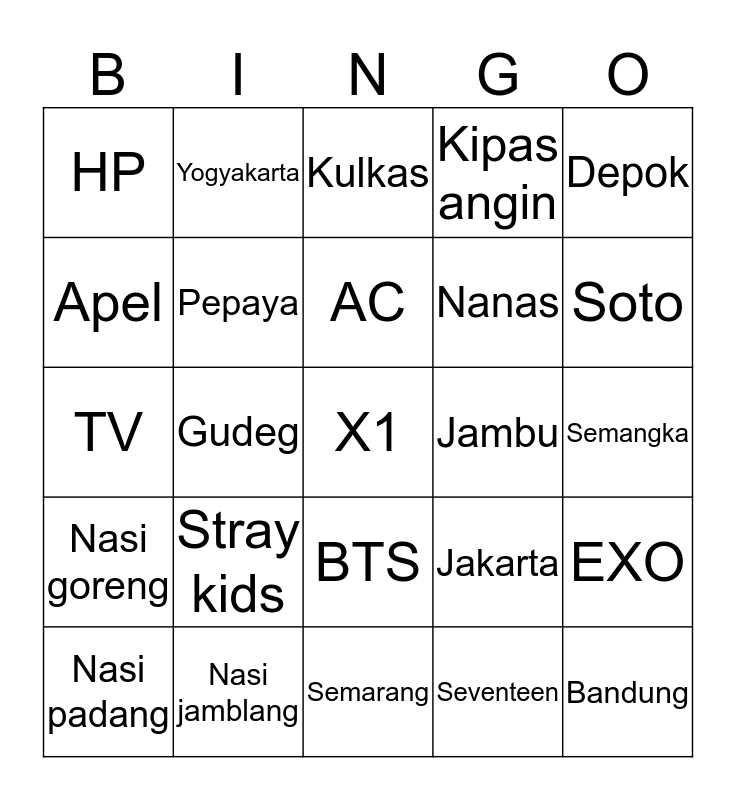 | B | I | N | G | O |
|---|---|---|---|---|
| HP | Yogyakarta | Kulkas | Kipas angin | Depok |
| Apel | Pepaya | AC | Nanas | Soto |
| TV | Gudeg | X1 | Jambu | Semangka |
| Nasi goreng | Stray kids | BTS | Jakarta | EXO |
| Nasi padang | Nasi jamblang | Semarang | Seventeen | Bandung |